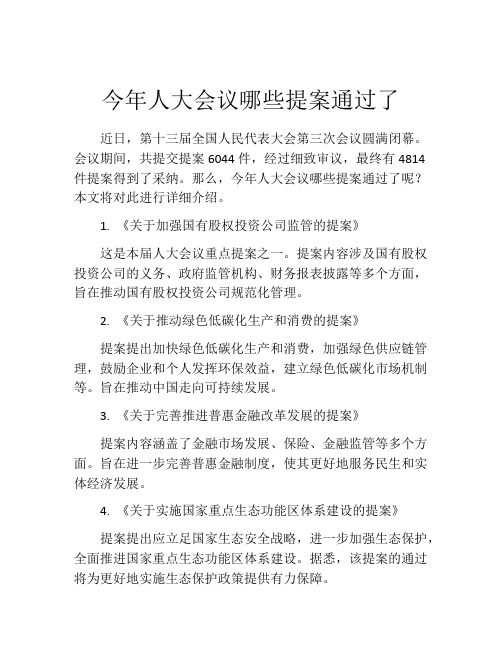 今年人大会议哪些提案通过了

近日，第十三届全国人民代表大会第三次会议圆满闭幕。会议期间，共提交提案 6044 件，经过细致审议，最终有 4814 件提案得到了采纳。那么，今年人大会议哪些提案通过了呢？本文将对此进行详细介绍。

1. 《关于加强国有股权投资公司监管的提案》

这是本届人大会议重点提案之一。提案内容涉及国有股权投资公司的义务、政府监管机构、财务报表披露等多个方面，旨在推动国有股权投资公司规范化管理。

2. 《关于推动绿色低碳化生产和消费的提案》

提案提出加快绿色低碳化生产和消费，加强绿色供应链管理，鼓励企业和个人发挥环保效益，建立绿色低碳化市场机制等。旨在推动中国走向可持续发展。

3. 《关于完善推进普惠金融改革发展的提案》

提案内容涵盖了金融市场发展、保险、金融监管等多个方面。旨在进一步完善普惠金融制度，使其更好地服务民生和实体经济发展。

4. 《关于实施国家重点生态功能区体系建设的提案》

提案提出应立足国家生态安全战略，进一步加强生态保护，全面推进国家重点生态功能区体系建设。据悉，该提案的通过将为更好地实施生态保护政策提供有力保障。